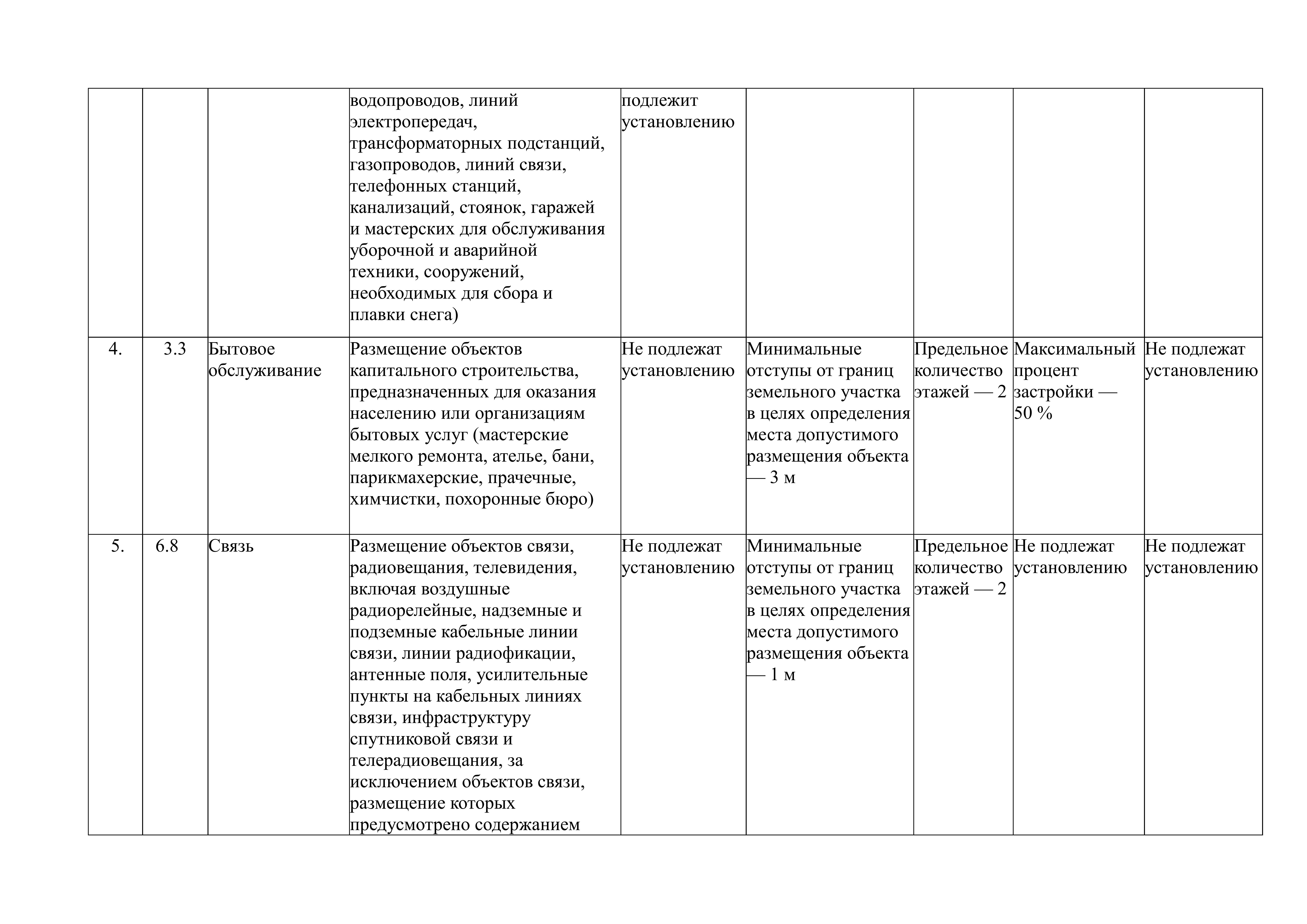 |  |  |  |  |  |  |  |  |  |
|---|---|---|---|---|---|---|---|---|
|  |  |  | водопроводов, линий электропередач, трансформаторных подстанций, газопроводов, линий связи, телефонных станций, канализаций, стоянок, гаражей и мастерских для обслуживания уборочной и аварийной техники, сооружений, необходимых для сбора и плавки снега) | подлежит установлению |  |  |  |  |
| 4. | 3.3 | Бытовое обслуживание | Размещение объектов капитального строительства, предназначенных для оказания населению или организациям бытовых услуг (мастерские мелкого ремонта, ателье, бани, парикмахерские, прачечные, химчистки, похоронные бюро) | Не подлежат установлению | Минимальные отступы от границ земельного участка в целях определения места допустимого размещения объекта — 3 м | Предельное количество этажей — 2 | Максимальный процент застройки — 50 % | Не подлежат установлению |
| 5. | 6.8 | Связь | Размещение объектов связи, радиовещания, телевидения, включая воздушные радиорелейные, надземные и подземные кабельные линии связи, линии радиофикации, антенные поля, усилительные пункты на кабельных линиях связи, инфраструктуру спутниковой связи и телерадиовещания, за исключением объектов связи, размещение которых предусмотрено содержанием | Не подлежат установлению | Минимальные отступы от границ земельного участка в целях определения места допустимого размещения объекта — 1 м | Предельное количество этажей — 2 | Не подлежат установлению | Не подлежат установлению |